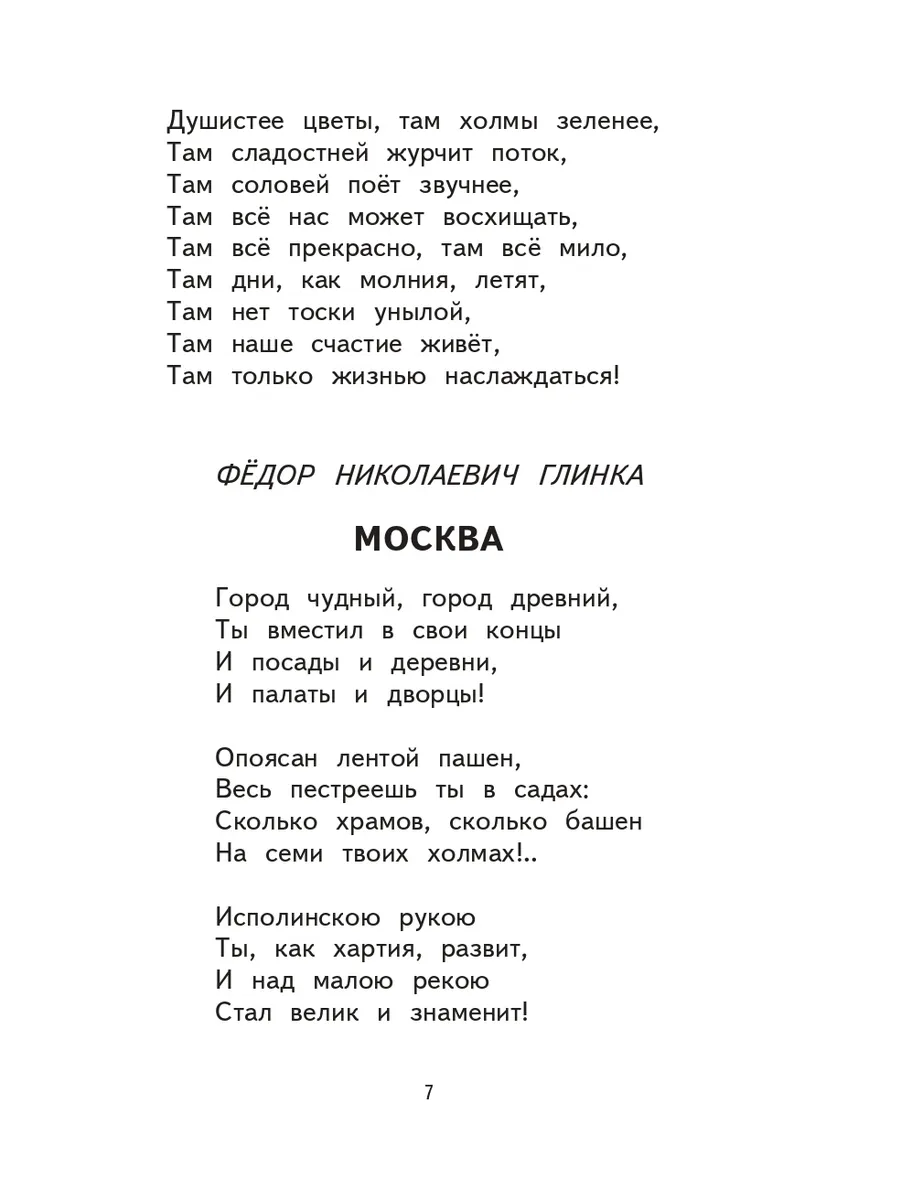 Душистее цветы, там холмы зеленее,
Там сладостней журчит поток,
Там соловей поёт звучнее,
Там всё нас может восхищать,
Там всё прекрасно, там всё мило,
Там дни, как молния, летят,
Там нет тоски унылой,
Там наше счастие живёт,
Там только жизнью наслаждаться!

ФЁДОР НИКОЛАЕВИЧ ГЛИНКА

МОСКВА

Город чудный, город древний,
Ты вместил в свои концы
И посады и деревни,
И палаты и дворцы!

Опоясан лентой пашен,
Весь пестреешь ты в садах:
Сколько храмов, сколько башен
На семи твоих холмах!..

Исполинскою рукою
Ты, как хартия, развит,
И над малою рекою
Стал велик и знаменит!

7